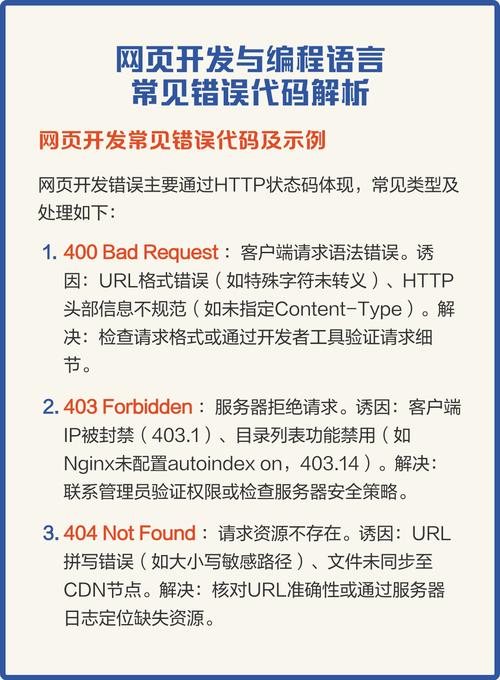 网页开发与编程语言
常见错误代码解析

网页开发常见错误代码及示例

网页开发错误主要通过HTTP状态码体现，常见类型及处理如下：

1. 400 Bad Request：客户端请求语法错误。诱因：URL格式错误（如特殊字符未转义）、HTTP头部信息不规范（如未指定Content-Type）。解决：检查请求格式或通过开发者工具验证请求细节。

2. 403 Forbidden：服务器拒绝请求。诱因：客户端IP被封禁（403.1）、目录列表功能禁用（如Nginx未配置autoindex on，403.14）。解决：联系管理员验证权限或检查服务器安全策略。

3. 404 Not Found：请求资源不存在。诱因：URL拼写错误（如大小写敏感路径）、文件未同步至CDN节点。解决：核对URL准确性或通过服务器日志定位缺失资源。